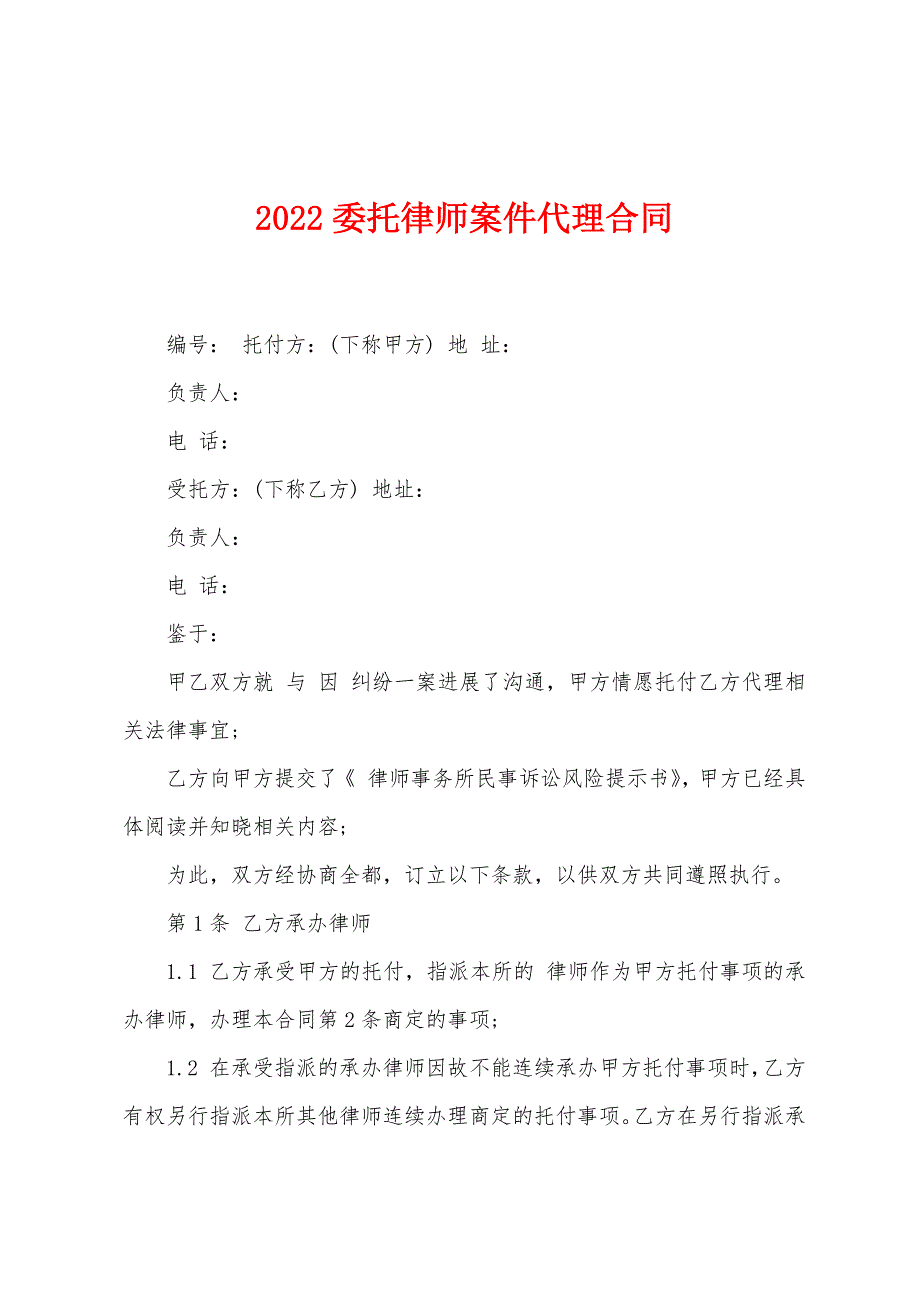 2022 委托律师案件代理合同

编号： 托付方：(下称甲方) 地 址：

负责人：

电 话：

受托方：(下称乙方) 地址：

负责人：

电 话：

鉴于：

甲乙双方就 与 因 纠纷一案进展了沟通，甲方情愿托付乙方代理相关法律事宜；

乙方向甲方提交了《 律师事务所民事诉讼风险提示书》，甲方已经具体阅读并知晓相关内容；

为此，双方经协商全都，订立以下条款，以供双方共同遵照执行。

第 1 条 乙方承办律师

1.1 乙方承受甲方的托付，指派本所的 律师作为甲方托付事项的承办律师，办理本合同第 2 条商定的事项；

1.2 在承受指派的承办律师因故不能连续承办甲方托付事项时，乙方有权另行指派本所其他律师连续办理商定的托付事项。乙方在另行指派承